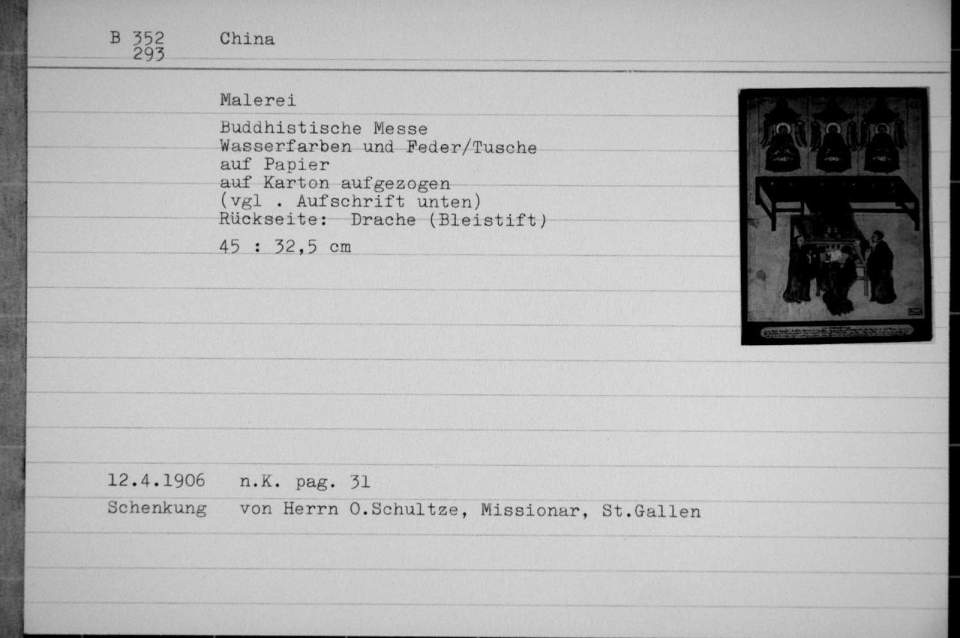 B 352
293 China

Malerei

Buddhistische Messe
Wasserfarben und Feder/Tusche
auf Papier
auf Karton aufgezogen
(vgl . Aufschrift unten)
Rückseite: Drache (Bleistift)

45 : 32,5 cm

12.4.1906 n.K. pag. 31
Schenkung von Herrn O.Schultze, Missionar, St.Gallen